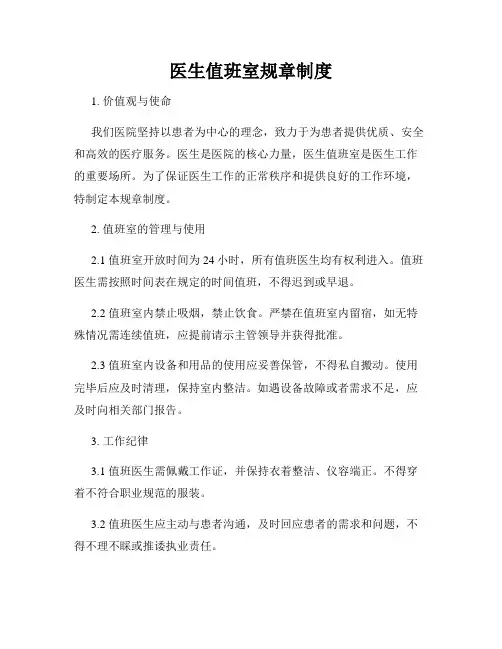 医生值班室规章制度

1. 价值观与使命

我们医院坚持以患者为中心的理念，致力于为患者提供优质、安全和高效的医疗服务。医生是医院的核心力量，医生值班室是医生工作的重要场所。为了保证医生工作的正常秩序和提供良好的工作环境，特制定本规章制度。

2. 值班室的管理与使用

2.1 值班室开放时间为 24 小时，所有值班医生均有权利进入。值班医生需按照时间表在规定的时间值班，不得迟到或早退。

2.2 值班室内禁止吸烟，禁止饮食。严禁在值班室内留宿，如无特殊情况需连续值班，应提前请示主管领导并获得批准。

2.3 值班室内设备和用品的使用应妥善保管，不得私自搬动。使用完毕后应及时清理，保持室内整洁。如遇设备故障或者需求不足，应及时向相关部门报告。

3. 工作纪律

3.1 值班医生需佩戴工作证，并保持衣着整洁、仪容端正。不得穿着不符合职业规范的服装。

3.2 值班医生应主动与患者沟通，及时回应患者的需求和问题，不得不理不睬或推诿执业责任。